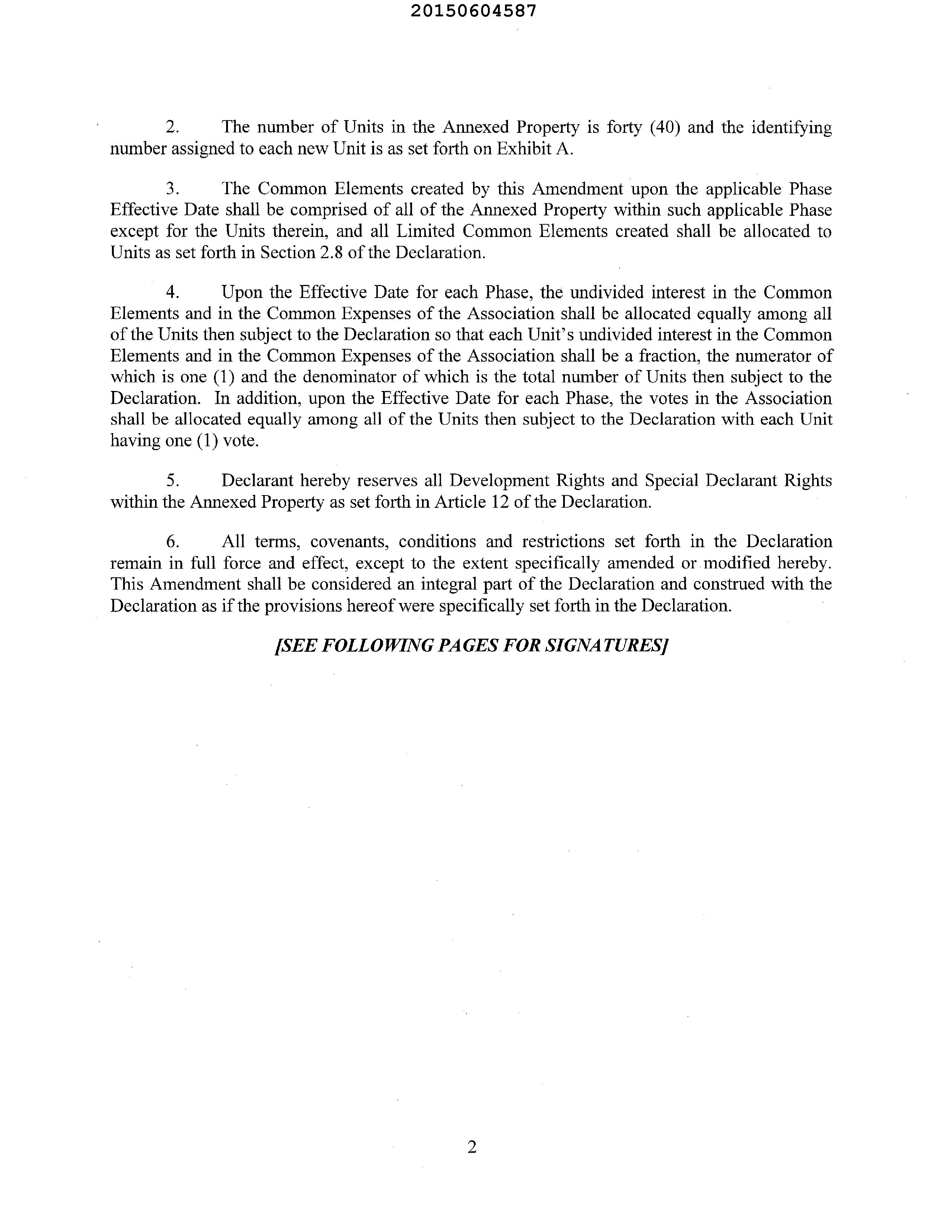 20150604587

2. The number of Units in the Annexed Property is forty (40) and the identifying number assigned to each new Unit is as set forth on Exhibit A.

3. The Common Elements created by this Amendment upon the applicable Phase Effective Date shall be comprised of all of the Annexed Property within such applicable Phase except for the Units therein, and all Limited Common Elements created shall be allocated to Units as set forth in Section 2.8 of the Declaration.

4. Upon the Effective Date for each Phase, the undivided interest in the Common Elements and in the Common Expenses of the Association shall be allocated equally among all of the Units then subject to the Declaration so that each Unit's undivided interest in the Common Elements and in the Common Expenses of the Association shall be a fraction, the numerator of which is one (1) and the denominator of which is the total number of Units then subject to the Declaration. In addition, upon the Effective Date for each Phase, the votes in the Association shall be allocated equally among all of the Units then subject to the Declaration with each Unit having one (1) vote.

5. Declarant hereby reserves all Development Rights and Special Declarant Rights within the Annexed Property as set forth in Article 12 of the Declaration.

6. All terms, covenants, conditions and restrictions set forth in the Declaration remain in full force and effect, except to the extent specifically amended or modified hereby. This Amendment shall be considered an integral part of the Declaration and construed with the Declaration as if the provisions hereof were specifically set forth in the Declaration.

[SEE FOLLOWING PAGES FOR SIGNATURES]

2